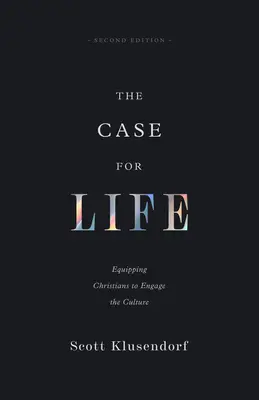 - SECOND EDITION -

THE

CASE

FOR

LIFE

Equipping Christians to Engage the Culture

Scott Klusendorf